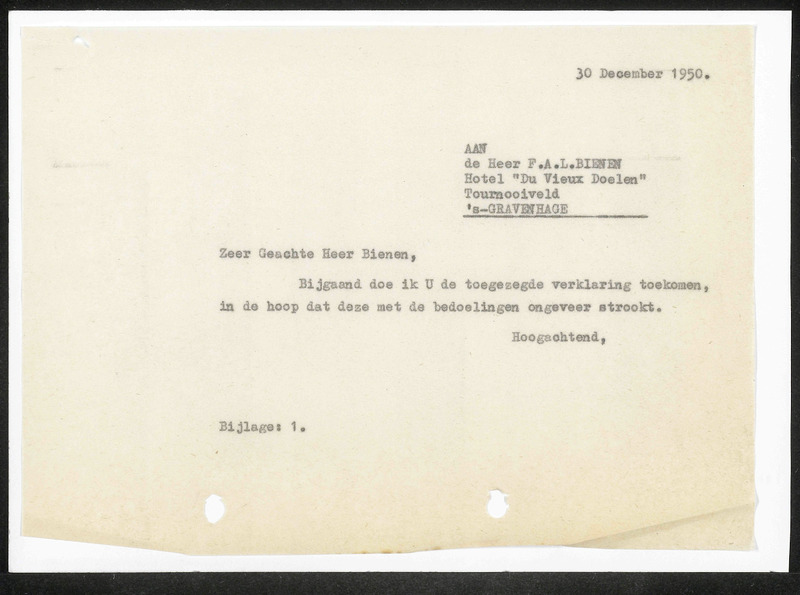 30 December 1950.

AAN
de Heer F.A.L.BIENEN
Hotel "Du Vieux Doelen"
Tournooiveld
's-GRAVENHAGE

Zeer Geachte Heer Bienen,

Bijgaand doe ik U de toegezegde verklaring toekomen, in de hoop dat deze met de bedoelingen ongeveer strookt.

Hoogachtend,

Bijlage: 1.